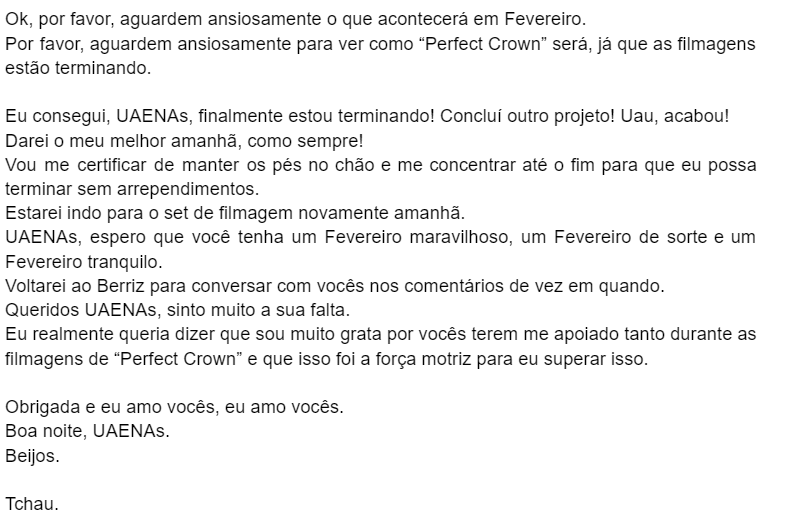 Ok, por favor, aguardem ansiosamente o que acontecerá em Fevereiro.
Por favor, aguardem ansiosamente para ver como “Perfect Crown” será, já que as filmagens estão terminando.

Eu consegui, UAENAs, finalmente estou terminando! Concluí outro projeto! Uau, acabou!
Darei o meu melhor amanhã, como sempre!
Vou me certificar de manter os pés no chão e me concentrar até o fim para que eu possa terminar sem arrependimentos.
Estarei indo para o set de filmagem novamente amanhã.
UAENAs, espero que você tenha um Fevereiro maravilhoso, um Fevereiro de sorte e um Fevereiro tranquilo.
Voltarei ao Berriz para conversar com vocês nos comentários de vez em quando.
Queridos UAENAs, sinto muito a sua falta.
Eu realmente queria dizer que sou muito grata por vocês terem me apoiado tanto durante as filmagens de “Perfect Crown” e que isso foi a força motriz para eu superar isso.

Obrigada e eu amo vocês, eu amo vocês.
Boa noite, UAENAs.
Beijos.

Tchau.